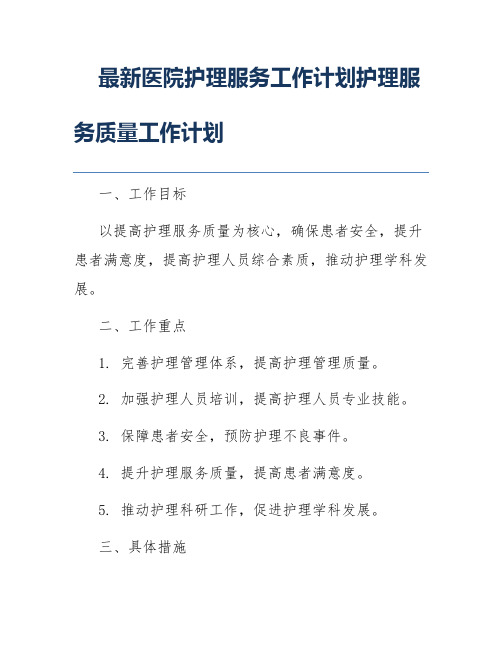 最新医院护理服务工作计划护理服务质量工作计划

一、工作目标

以提高护理服务质量为核心，确保患者安全，提升患者满意度，提高护理人员综合素质，推动护理学科发展。

二、工作重点

1. 完善护理管理体系，提高护理管理质量。

2. 加强护理人员培训，提高护理人员专业技能。

3. 保障患者安全，预防护理不良事件。

4. 提升护理服务质量，提高患者满意度。

5. 推动护理科研工作，促进护理学科发展。

三、具体措施